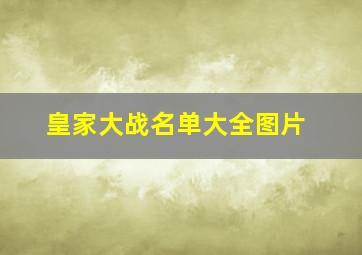 皇家大战名单大全图片